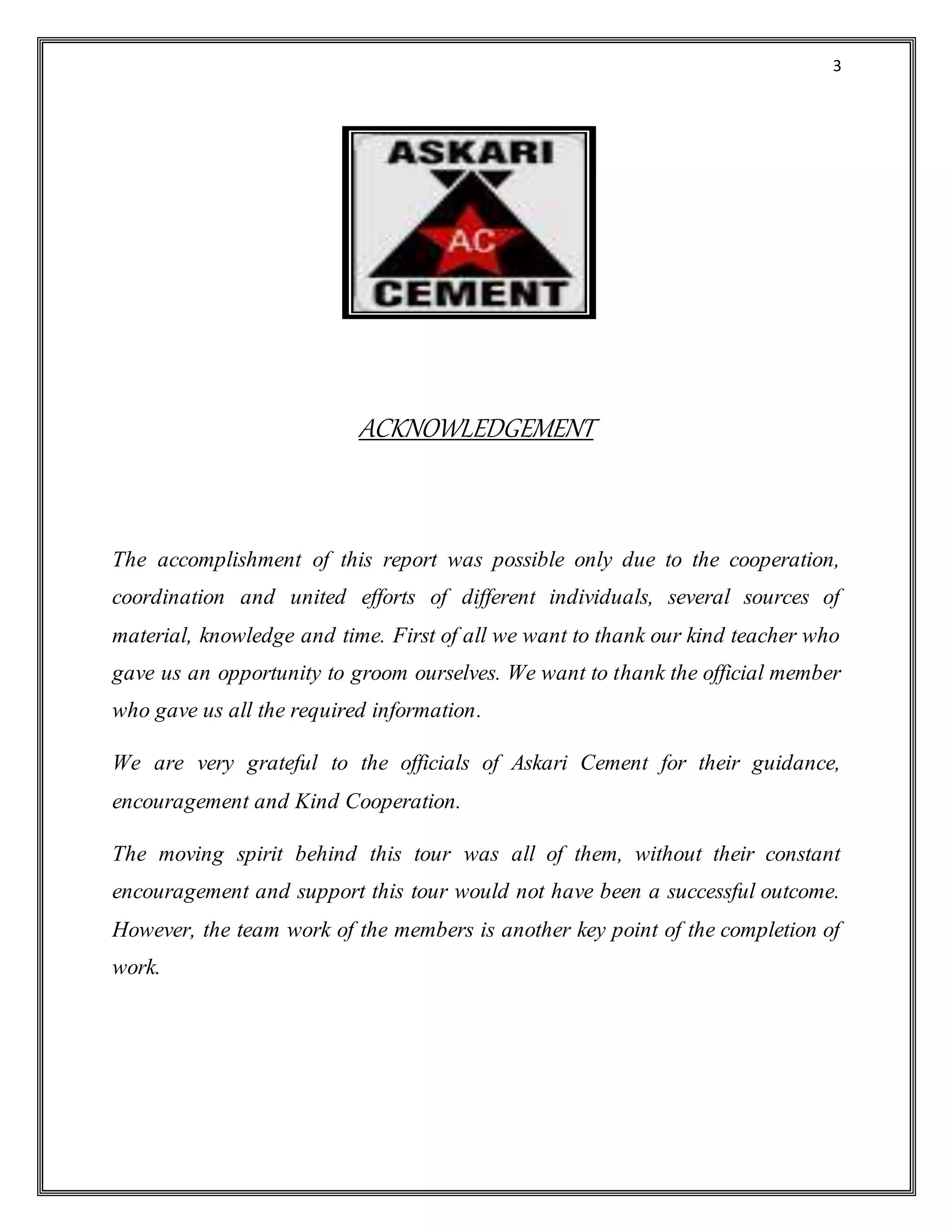 3

ASKARI
AC
CEMENT

ACKNOWLEDGEMENT

The accomplishment of this report was possible only due to the cooperation, coordination and united efforts of different individuals, several sources of material, knowledge and time. First of all we want to thank our kind teacher who gave us an opportunity to groom ourselves. We want to thank the official member who gave us all the required information.

We are very grateful to the officials of Askari Cement for their guidance, encouragement and Kind Cooperation.

The moving spirit behind this tour was all of them, without their constant encouragement and support this tour would not have been a successful outcome. However, the team work of the members is another key point of the completion of work.